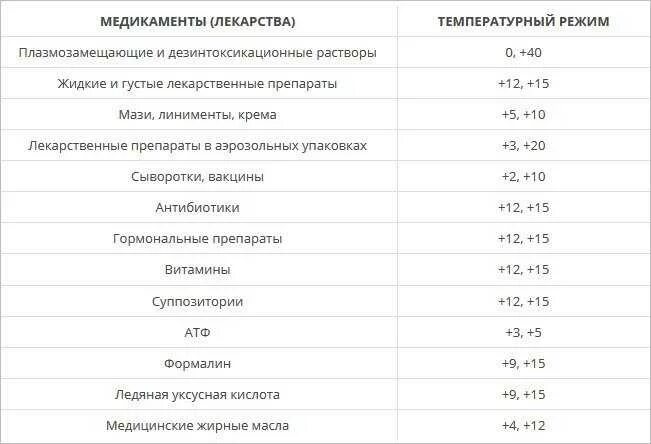 | МЕДИКАМЕНТЫ (ЛЕКАРСТВА) | ТЕМПЕРАТУРНЫЙ РЕЖИМ |
|---|---|
| Плазмозамещающие и дезинтоксикационные растворы | 0, +40 |
| Жидкие и густые лекарственные препараты | +12, +15 |
| Мази, линименты, крема | +5, +10 |
| Лекарственные препараты в аэрозольных упаковках | +3, +20 |
| Сыворотки, вакцины | +2, +10 |
| Антибиотики | +12, +15 |
| Гормональные препараты | +12, +15 |
| Витамины | +12, +15 |
| Суппозитории | +12, +15 |
| АТФ | +3, +5 |
| Формалин | +9, +15 |
| Ледяная уксусная кислота | +9, +15 |
| Медицинские жирные масла | +4, +12 |